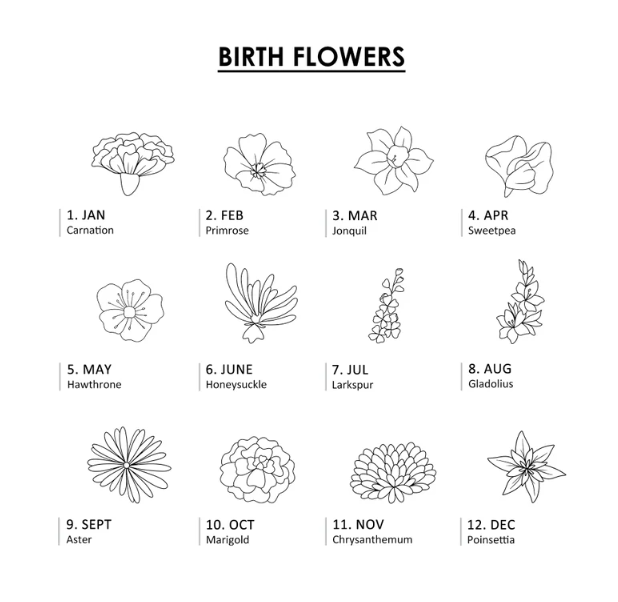 BIRTH FLOWERS

1. JAN
Carnation

2. FEB
Primrose

3. MAR
Jonquil

4. APR
Sweetpea

5. MAY
Hawthrone

6. JUNE
Honeysuckle

7. JUL
Larkspur

8. AUG
Gladolius

9. SEPT
Aster

10. OCT
Marigold

11. NOV
Chrysanthemum

12. DEC
Poinsettia